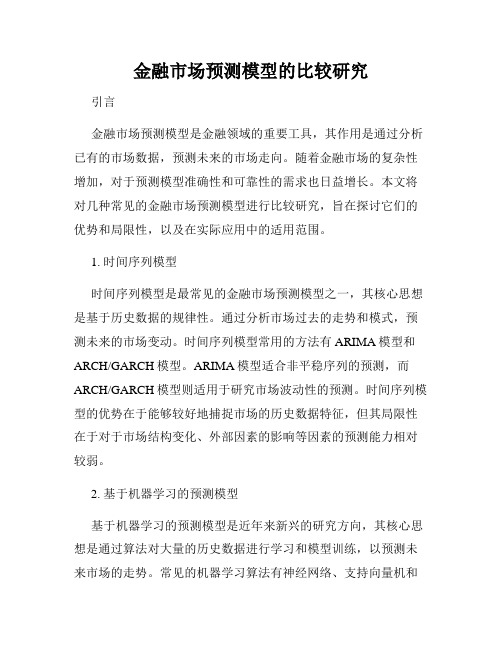 金融市场预测模型的比较研究

引言

金融市场预测模型是金融领域的重要工具，其作用是通过分析已有的市场数据，预测未来的市场走向。随着金融市场的复杂性增加，对于预测模型准确性和可靠性的需求也日益增长。本文将对几种常见的金融市场预测模型进行比较研究，旨在探讨它们的优势和局限性，以及在实际应用中的适用范围。

1. 时间序列模型

时间序列模型是最常见的金融市场预测模型之一，其核心思想是基于历史数据的规律性。通过分析市场过去的走势和模式，预测未来的市场变动。时间序列模型常用的方法有 ARIMA 模型和 ARCH/GARCH 模型。ARIMA 模型适合非平稳序列的预测，而 ARCH/GARCH 模型则适用于研究市场波动性的预测。时间序列模型的优势在于能够较好地捕捉市场的历史数据特征，但其局限性在于对于市场结构变化、外部因素的影响等因素的预测能力相对较弱。

2. 基于机器学习的预测模型

基于机器学习的预测模型是近年来新兴的研究方向，其核心思想是通过算法对大量的历史数据进行学习和模型训练，以预测未来市场的走势。常见的机器学习算法有神经网络、支持向量机和